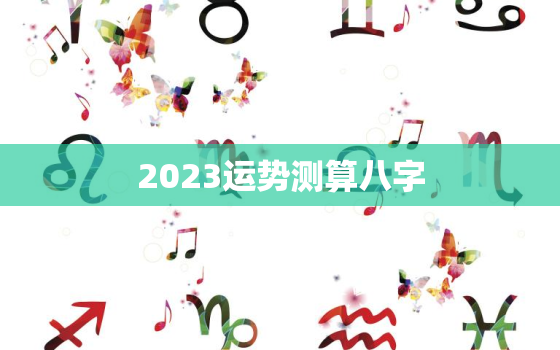 2023运势测算八字